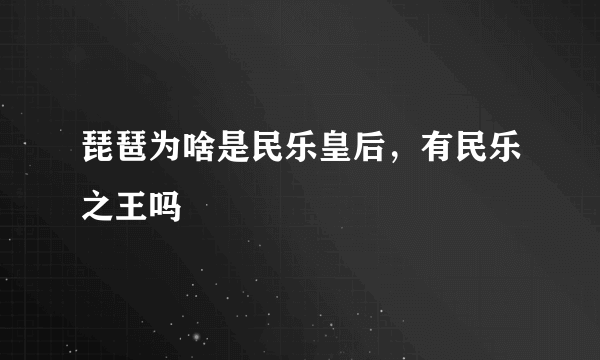 琵琶为啥是民乐皇后，有民乐之王吗